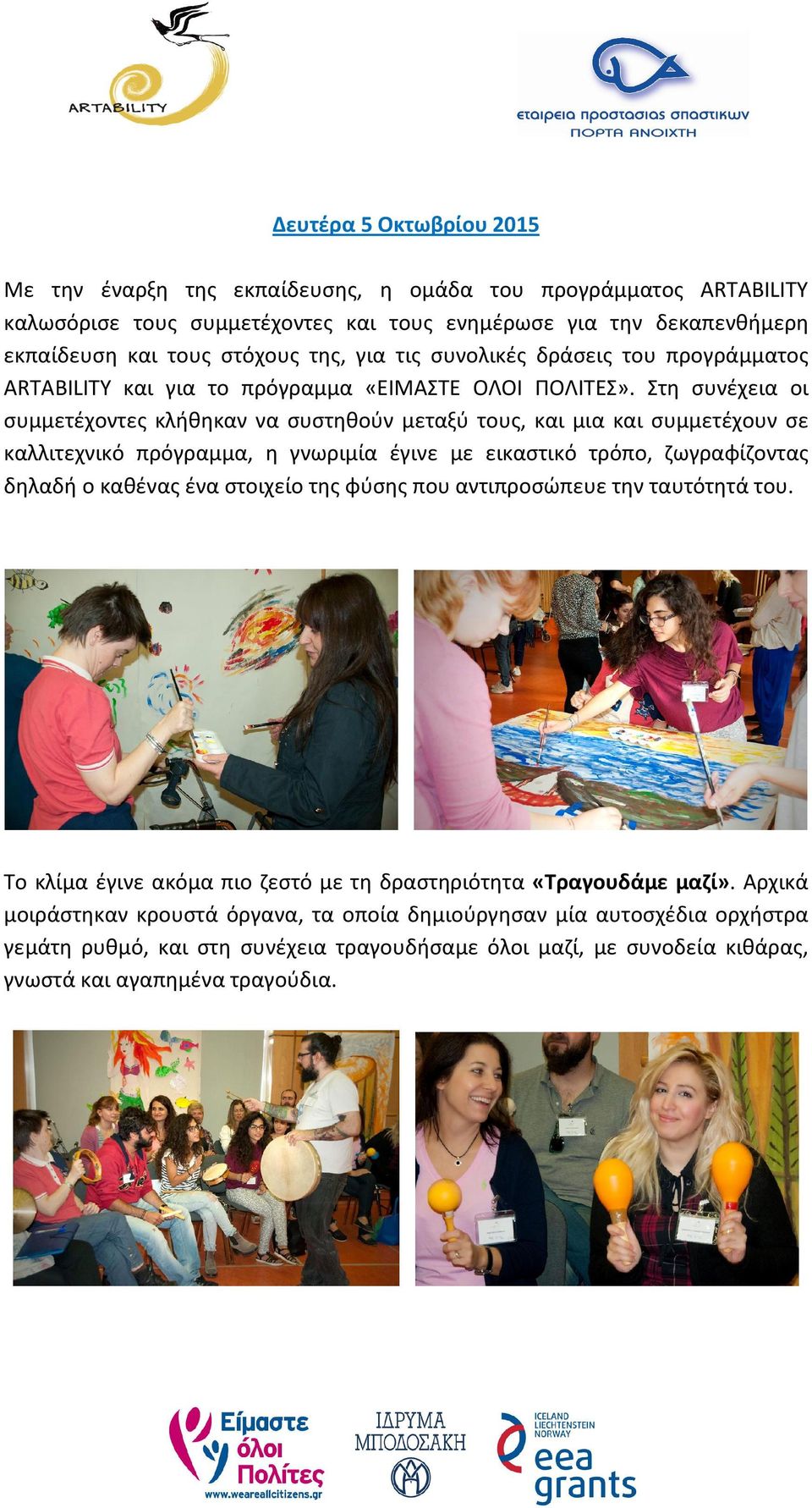 ARTABILITY

εταιρεια προστασιας σπαστικων
ΠΟΡΤΑ ΑΝΟΙΧΤΗ

Δευτέρα 5 Οκτωβρίου 2015

Με την έναρξη της εκπαίδευσης, η ομάδα του προγράμματος ARTABILITY καλωσόρισε τους συμμετέχοντες και τους ενημέρωσε για την δεκαπενθήμερη εκπαίδευση και τους στόχους της, για τις συνολικές δράσεις του προγράμματος ARTABILITY και για το πρόγραμμα «ΕΙΜΑΣΤΕ ΟΛΟΙ ΠΟΛΙΤΕΣ». Στη συνέχεια οι συμμετέχοντες κλήθηκαν να συστηθούν μεταξύ τους, και μια και συμμετέχουν σε καλλιτεχνικό πρόγραμμα, η γνωριμία έγινε με εικαστικό τρόπο, ζωγραφίζοντας δηλαδή ο καθένας ένα στοιχείο της φύσης που αντιπροσώπευε την ταυτότητά του.

Το κλίμα έγινε ακόμα πιο ζεστό με τη δραστηριότητα «Τραγουδάμε μαζί». Αρχικά μοιράστηκαν κρουστά όργανα, τα οποία δημιούργησαν μία αυτοσχέδια ορχήστρα γεμάτη ρυθμό, και στη συνέχεια τραγουδήσαμε όλοι μαζί, με συνοδεία κιθάρας, γνωστά και αγαπημένα τραγούδια.

Είμαστε όλοι Πολίτες
www.weareallcitizens.gr

ΙΔΡΥΜΑ ΜΠΟΔΟΣΑΚΗ

ICELAND
LIECHTENSTEIN
NORWAY
eea grants